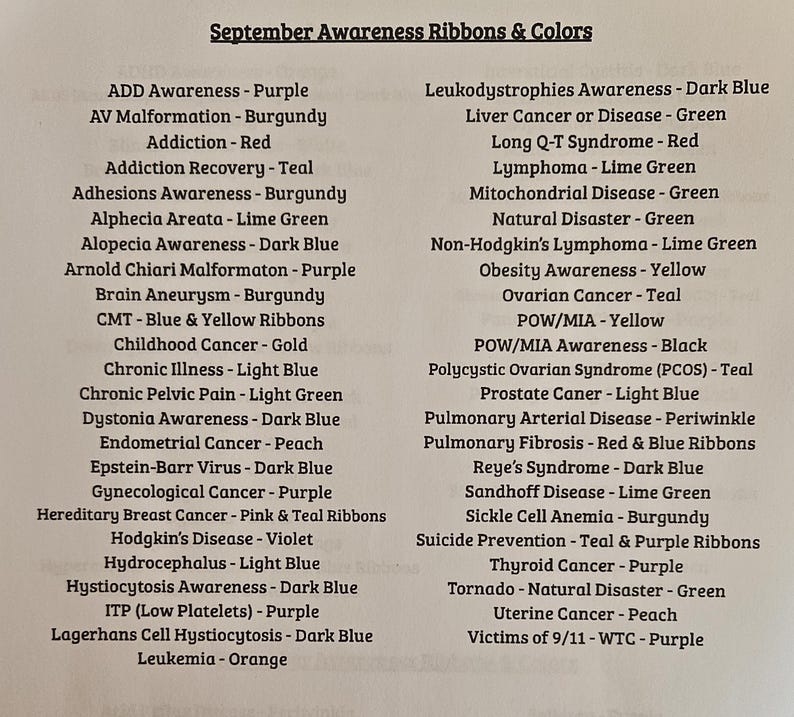 September Awareness Ribbons & Colors

ADD Awareness - Purple
AV Malformation - Burgundy
Addiction - Red
Addiction Recovery - Teal
Adhesions Awareness - Burgundy
Alphecia Areata - Lime Green
Alopecia Awareness - Dark Blue
Arnold Chiari Malformaton - Purple
Brain Aneurysm - Burgundy
CMT - Blue & Yellow Ribbons
Childhood Cancer - Gold
Chronic Illness - Light Blue
Chronic Pelvic Pain - Light Green
Dystonia Awareness - Dark Blue
Endometrial Cancer - Peach
Epstein-Barr Virus - Dark Blue
Gynecological Cancer - Purple
Hereditary Breast Cancer - Pink & Teal Ribbons
Hodgkin's Disease - Violet
Hydrocephalus - Light Blue
Hystiocytosis Awareness - Dark Blue
ITP (Low Platelets) - Purple
Lagerhans Cell Hystiocytosis - Dark Blue
Leukemia - Orange

Leukodystrophies Awareness - Dark Blue
Liver Cancer or Disease - Green
Long Q-T Syndrome - Red
Lymphoma - Lime Green
Mitochondrial Disease - Green
Natural Disaster - Green
Non-Hodgkin's Lymphoma - Lime Green
Obesity Awareness - Yellow
Ovarian Cancer - Teal
POW/MIA - Yellow
POW/MIA Awareness - Black
Polycystic Ovarian Syndrome (PCOS) - Teal
Prostate Caner - Light Blue
Pulmonary Arterial Disease - Periwinkle
Pulmonary Fibrosis - Red & Blue Ribbons
Reye's Syndrome - Dark Blue
Sandhoff Disease - Lime Green
Sickle Cell Anemia - Burgundy
Suicide Prevention - Teal & Purple Ribbons
Thyroid Cancer - Purple
Tornado - Natural Disaster - Green
Uterine Cancer - Peach
Victims of 9/11 - WTC - Purple